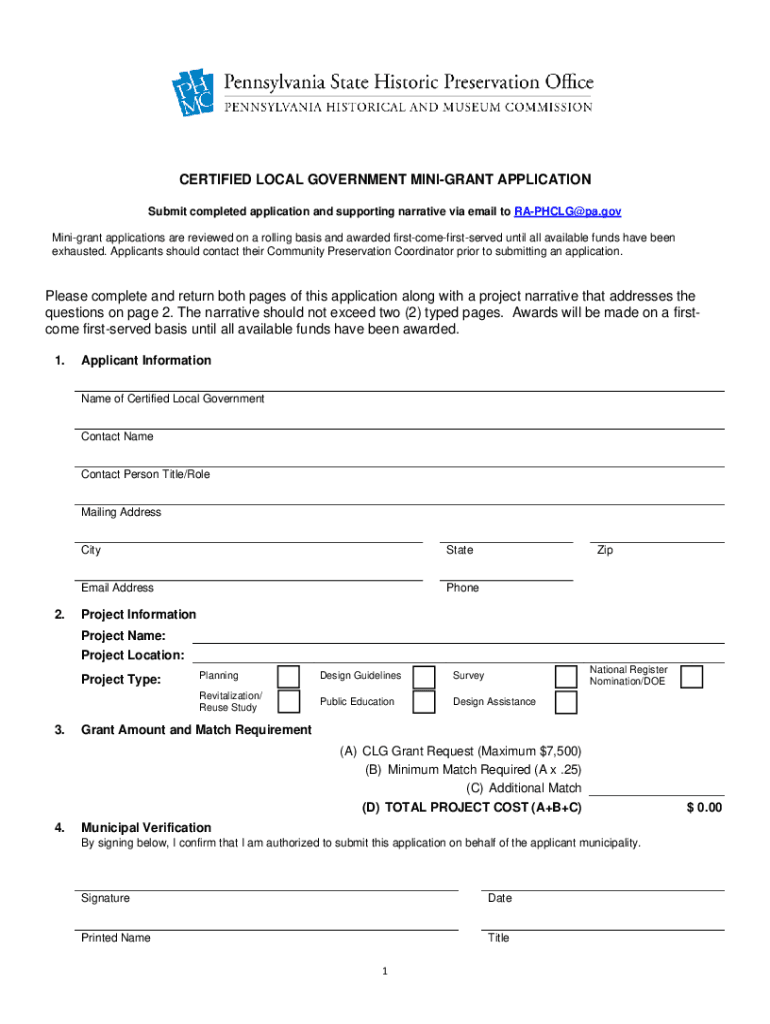 PHMC Pennsylvania State Historic Preservation Office
PENNSYLVANIA HISTORICAL AND MUSEUM COMMISSION

CERTIFIED LOCAL GOVERNMENT MINI-GRANT APPLICATION

Submit completed application and supporting narrative via email to RA-PHCLG@pa.gov

Mini-grant applications are reviewed on a rolling basis and awarded first-come-first-served until all available funds have been exhausted. Applicants should contact their Community Preservation Coordinator prior to submitting an application.

Please complete and return both pages of this application along with a project narrative that addresses the questions on page 2. The narrative should not exceed two (2) typed pages. Awards will be made on a first-come first-served basis until all available funds have been awarded.

1. Applicant Information

Name of Certified Local Government

Contact Name

Contact Person Title/Role

Mailing Address

City State Zip

Email Address Phone

2. Project Information

Project Name:

Project Location:

Project Type: Planning Design Guidelines Survey National Register Nomination/DOE

Revitalization/ Reuse Study Public Education Design Assistance

3. Grant Amount and Match Requirement

(A) CLG Grant Request (Maximum $7,500)

(B) Minimum Match Required (A x .25)

(C) Additional Match

(D) TOTAL PROJECT COST (A+B+C) $ 0.00

4. Municipal Verification

By signing below, I confirm that I am authorized to submit this application on behalf of the applicant municipality.

Signature Date

Printed Name Title

1